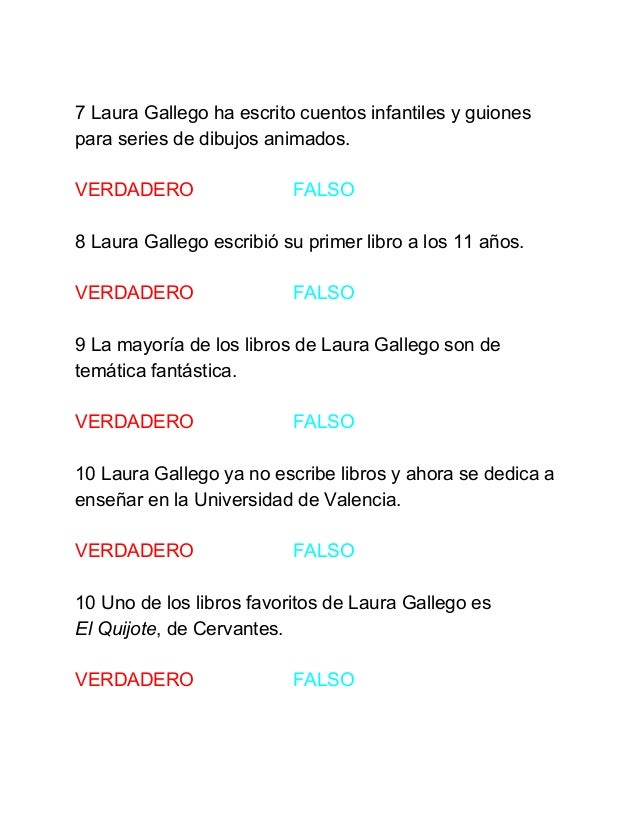 7 Laura Gallego ha escrito cuentos infantiles y guiones para series de dibujos animados.

VERDADERO FALSO

8 Laura Gallego escribió su primer libro a los 11 años.

VERDADERO FALSO

9 La mayoría de los libros de Laura Gallego son de temática fantástica.

VERDADERO FALSO

10 Laura Gallego ya no escribe libros y ahora se dedica a enseñar en la Universidad de Valencia.

VERDADERO FALSO

10 Uno de los libros favoritos de Laura Gallego es El Quijote, de Cervantes.

VERDADERO FALSO